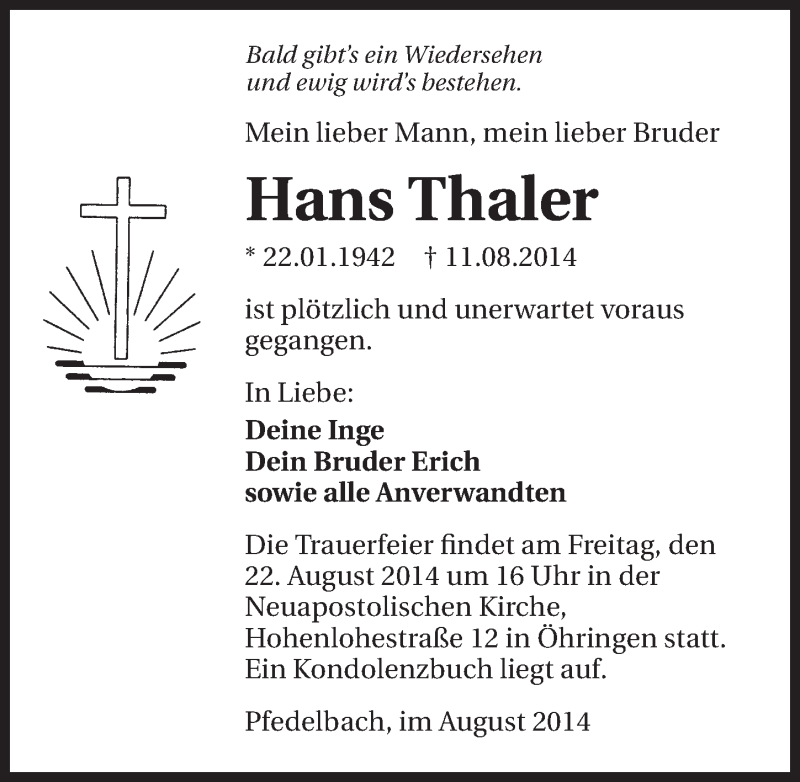 Bald gibt's ein Wiedersehen
und ewig wird's bestehen.

Mein lieber Mann, mein lieber Bruder

Hans Thaler

* 22.01.1942 † 11.08.2014

ist plötzlich und unerwartet voraus gegangen.

In Liebe:

Deine Inge
Dein Bruder Erich
sowie alle Anverwandten

Die Trauerfeier findet am Freitag, den 22. August 2014 um 16 Uhr in der Neuapostolischen Kirche, Hohenlohestraße 12 in Öhringen statt. Ein Kondolenzbuch liegt auf.

Pfedelbach, im August 2014